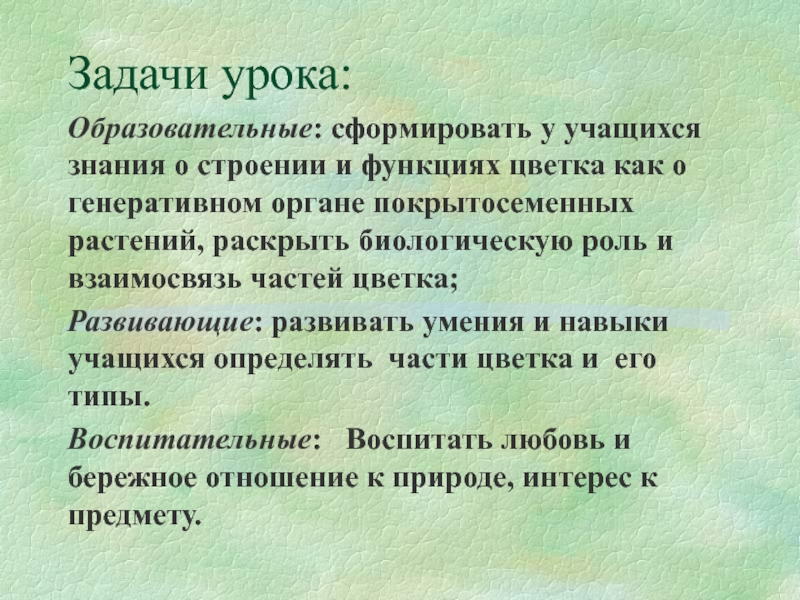 Задачи урока:

Образовательные: сформировать у учащихся знания о строении и функциях цветка как о генеративном органе покрытосеменных растений, раскрыть биологическую роль и взаимосвязь частей цветка;

Развивающие: развивать умения и навыки учащихся определять части цветка и его типы.

Воспитательные: Воспитать любовь и бережное отношение к природе, интерес к предмету.